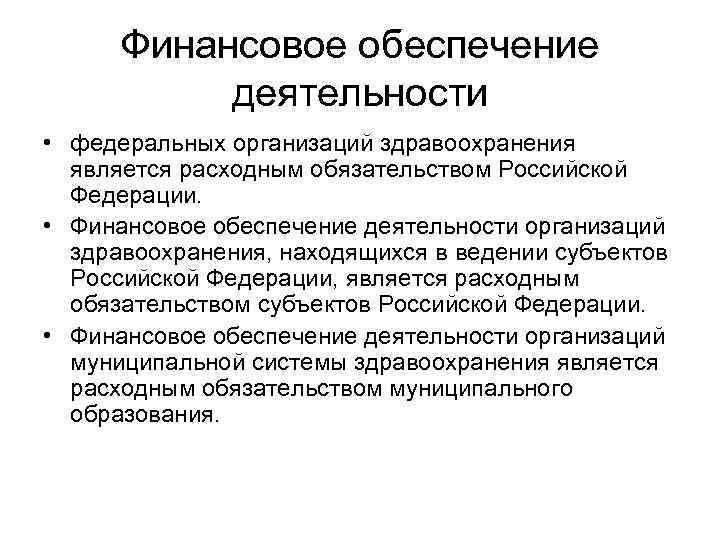 Финансовое обеспечение деятельности

• федеральных организаций здравоохранения является расходным обязательством Российской Федерации.

• Финансовое обеспечение деятельности организаций здравоохранения, находящихся в ведении субъектов Российской Федерации, является расходным обязательством субъектов Российской Федерации.

• Финансовое обеспечение деятельности организаций муниципальной системы здравоохранения является расходным обязательством муниципального образования.